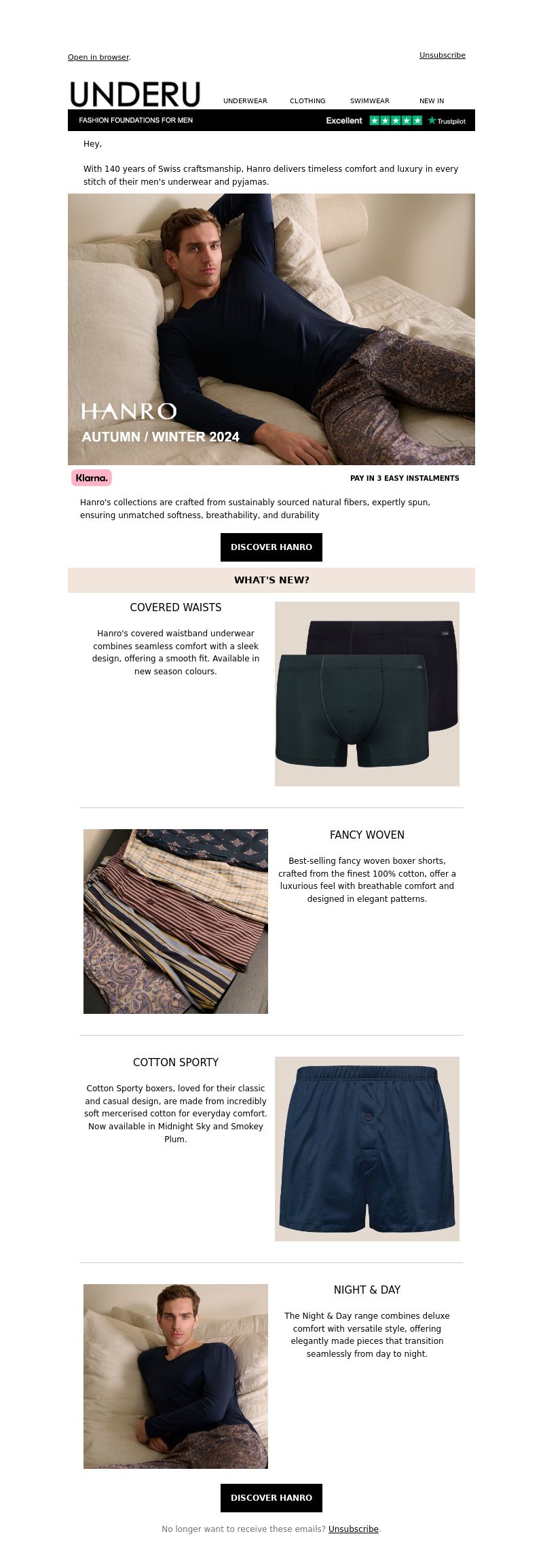 Open in browser.

Unsubscribe

UNDERU

UNDERWEAR CLOTHING SWIMWEAR NEW IN

FASHION FOUNDATIONS FOR MEN

Excellent ★★★★★ Trustpilot

Hey,

With 140 years of Swiss craftsmanship, Hanro delivers timeless comfort and luxury in every stitch of their men's underwear and pyjamas.

HANRO
AUTUMN / WINTER 2024

Klarna.

PAY IN 3 EASY INSTALMENTS

Hanro's collections are crafted from sustainably sourced natural fibers, expertly spun, ensuring unmatched softness, breathability, and durability

DISCOVER HANRO

WHAT'S NEW?

COVERED WAISTS

Hanro's covered waistband underwear combines seamless comfort with a sleek design, offering a smooth fit. Available in new season colours.

FANCY WOVEN

Best-selling fancy woven boxer shorts, crafted from the finest 100% cotton, offer a luxurious feel with breathable comfort and designed in elegant patterns.

COTTON SPORTY

Cotton Sporty boxers, loved for their classic and casual design, are made from incredibly soft mercerised cotton for everyday comfort. Now available in Midnight Sky and Smokey Plum.

NIGHT & DAY

The Night & Day range combines deluxe comfort with versatile style, offering elegantly made pieces that transition seamlessly from day to night.

DISCOVER HANRO

No longer want to receive these emails? Unsubscribe.